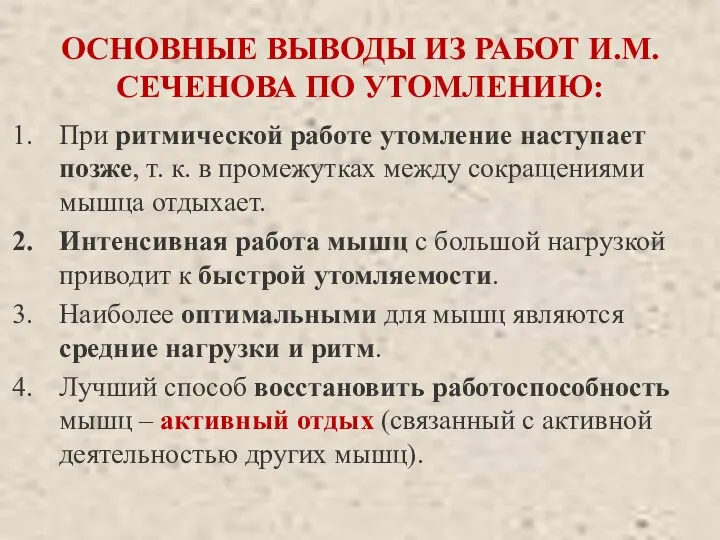 ОСНОВНЫЕ ВЫВОДЫ ИЗ РАБОТ И.М. СЕЧЕНОВА ПО УТОМЛЕНИЮ:

1. При ритмической работе утомление наступает позже, т. к. в промежутках между сокращениями мышца отдыхает.
2. Интенсивная работа мышц с большой нагрузкой приводит к быстрой утомляемости.
3. Наиболее оптимальными для мышц являются средние нагрузки и ритм.
4. Лучший способ восстановить работоспособность мышц – активный отдых (связанный с активной деятельностью других мышц).